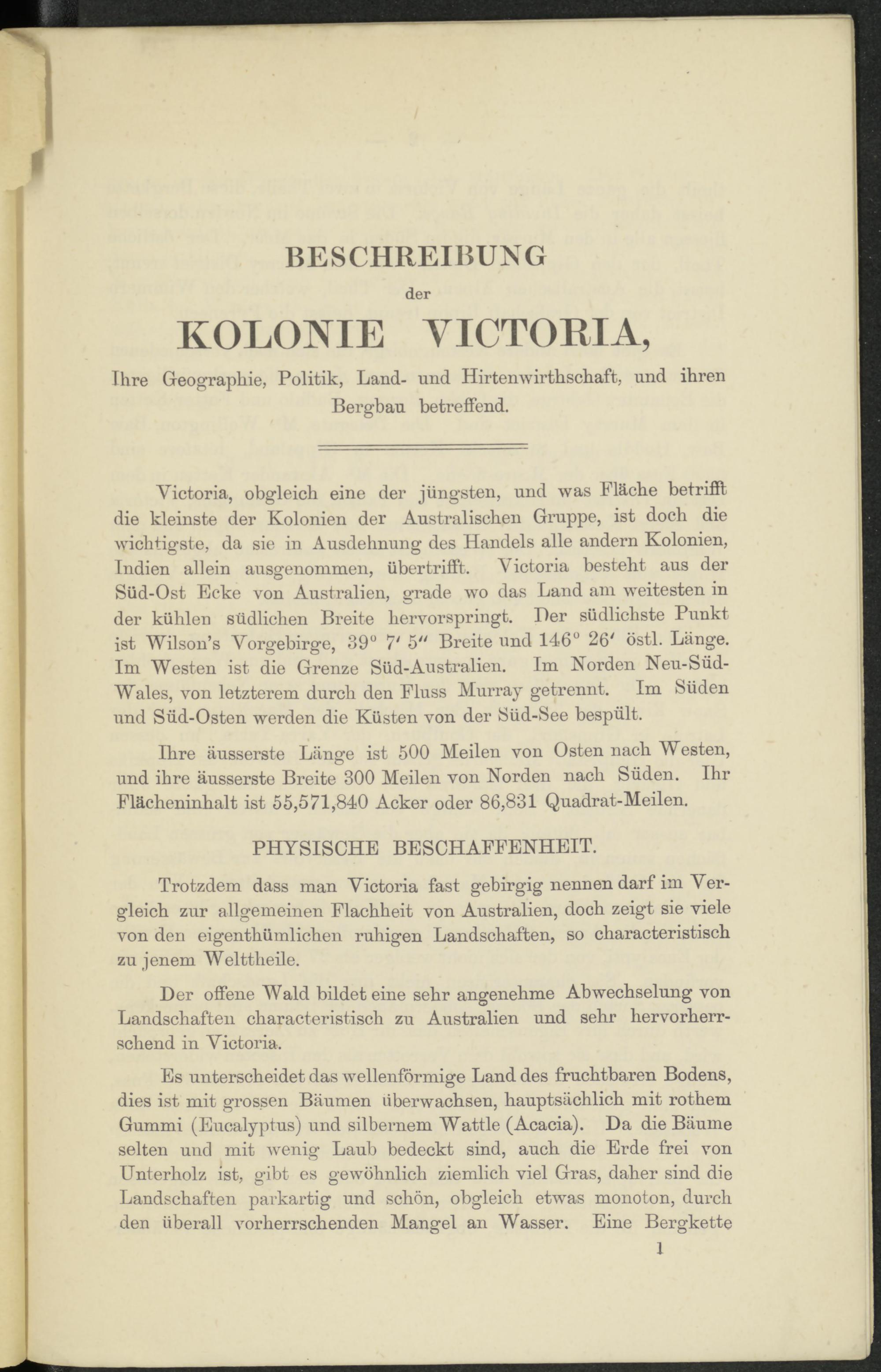 BESCHREIBUNG

der

KOLONIE VICTORIA,

Ihre Geographie, Politik, Land- und Hirtenwirthschaft, und ihren Bergbau betreffend.

Victoria, obgleich eine der jüngsten, und was Fläche betrifft die kleinste der Kolonien der Australischen Gruppe, ist doch die wichtigste, da sie in Ausdehnung des Handels alle andern Kolonien, Indien allein ausgenommen, übertrifft. Victoria besteht aus der Süd-Ost Ecke von Australien, grade wo das Land am weitesten in der kühlen südlichen Breite hervorspringt. Der südlichste Punkt ist Wilson's Vorgebirge, 39° 7′ 5″ Breite und 146° 26′ östl. Länge. Im Westen ist die Grenze Süd-Australien. Im Norden Neu-Süd-Wales, von letzterem durch den Fluss Murray getrennt. Im Süden und Süd-Osten werden die Küsten von der Süd-See bespült.

Ihre äusserste Länge ist 500 Meilen von Osten nach Westen, und ihre äusserste Breite 300 Meilen von Norden nach Süden. Ihr Flächeninhalt ist 55,571,840 Acker oder 86,831 Quadrat-Meilen.

PHYSISCHE BESCHAFFENHEIT.

Trotzdem dass man Victoria fast gebirgig nennen darf im Vergleich zur allgemeinen Flachheit von Australien, doch zeigt sie viele von den eigenthümlichen ruhigen Landschaften, so characteristisch zu jenem Welttheile.

Der offene Wald bildet eine sehr angenehme Abwechselung von Landschaften characteristisch zu Australien und sehr hervorherrschend in Victoria.

Es unterscheidet das wellenförmige Land des fruchtbaren Bodens, dies ist mit grossen Bäumen überwachsen, hauptsächlich mit rothem Gummi (Eucalyptus) und silbernem Wattle (Acacia). Da die Bäume selten und mit wenig Laub bedeckt sind, auch die Erde frei von Unterholz ist, gibt es gewöhnlich ziemlich viel Gras, daher sind die Landschaften parkartig und schön, obgleich etwas monoton, durch den überall vorherrschenden Mangel an Wasser. Eine Bergkette

1